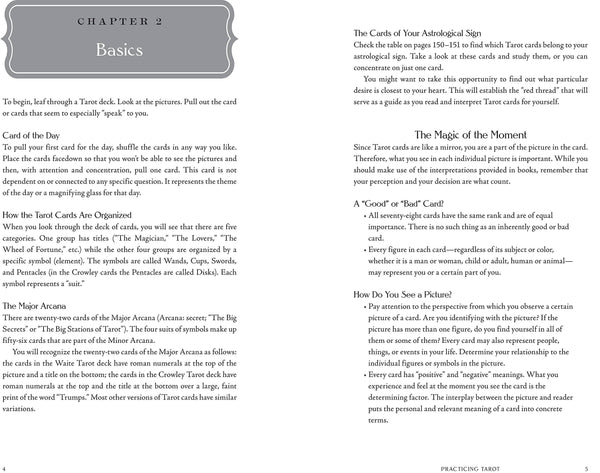 CHAPTER 2

Basics

To begin, leaf through a Tarot deck. Look at the pictures. Pull out the card or cards that seem to especially "speak" to you.

Card of the Day
To pull your first card for the day, shuffle the cards in any way you like. Place the cards facedown so that you won't be able to see the pictures and then, with attention and concentration, pull one card. This card is not dependent on or connected to any specific question. It represents the theme of the day or a magnifying glass for that day.

How the Tarot Cards Are Organized
When you look through the deck of cards, you will see that there are five categories. One group has titles ("The Magician," "The Lovers," "The Wheel of Fortune," etc.) while the other four groups are organized by a specific symbol (element). The symbols are called Wands, Cups, Swords, and Pentacles (in the Crowley cards the Pentacles are called Disks). Each symbol represents a "suit."

The Major Arcana
There are twenty-two cards of the Major Arcana (Arcana: secret; "The Big Secrets" or "The Big Stations of Tarot"). The four suits of symbols make up fifty-six cards that are part of the Minor Arcana.

You will recognize the twenty-two cards of the Major Arcana as follows: the cards in the Waite Tarot deck have roman numerals at the top of the picture and a title on the bottom; the cards in the Crowley Tarot deck have roman numerals at the top and the title at the bottom over a large, faint print of the word "Trumps." Most other versions of Tarot cards have similar variations.

4

The Cards of Your Astrological Sign
Check the table on pages 150–151 to find which Tarot cards belong to your astrological sign. Take a look at these cards and study them, or you can concentrate on just one card.

You might want to take this opportunity to find out what particular desire is closest to your heart. This will establish the "red thread" that will serve as a guide as you read and interpret Tarot cards for yourself.

The Magic of the Moment
Since Tarot cards are like a mirror, you are a part of the picture in the card. Therefore, what you see in each individual picture is important. While you should make use of the interpretations provided in books, remember that your perception and your decision are what count.

A "Good" or "Bad" Card?
• All seventy-eight cards have the same rank and are of equal importance. There is no such thing as an inherently good or bad card.
• Every figure in each card—regardless of its subject or color, whether it is a man or woman, child or adult, human or animal—may represent you or a certain part of you.

How Do You See a Picture?
• Pay attention to the perspective from which you observe a certain picture of a card. Are you identifying with the picture? If the picture has more than one figure, do you find yourself in all of them or some of them? Every card may also represent people, things, or events in your life. Determine your relationship to the individual figures or symbols in the picture.
• Every card has "positive" and "negative" meanings. What you experience and feel at the moment you see the card is the determining factor. The interplay between the picture and reader puts the personal and relevant meaning of a card into concrete terms.

PRACTICING TAROT 5